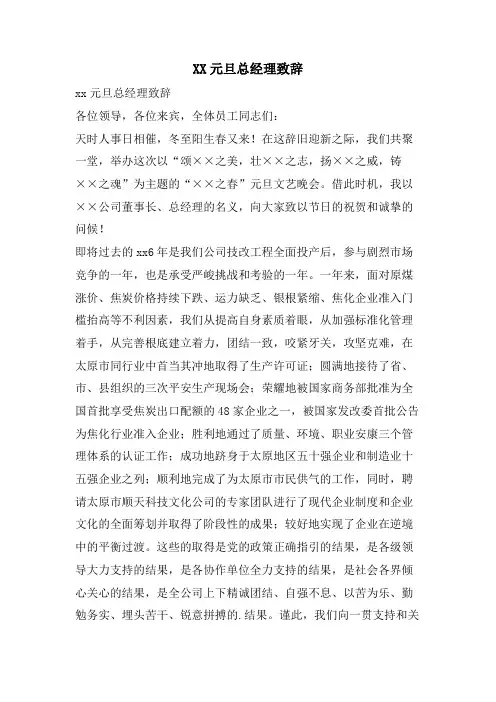 XX 元旦总经理致辞

xx 元旦总经理致辞

各位领导，各位来宾，全体员工同志们：

天时人事日相催，冬至阳生春又来！在这辞旧迎新之际，我们共聚一堂，举办这次以“颂××之美，壮××之志，扬××之威，铸××之魂”为主题的“××之春”元旦文艺晚会。借此时机，我以××公司董事长、总经理的名义，向大家致以节日的祝贺和诚挚的问候！

即将过去的 xx6 年是我们公司技改工程全面投产后，参与剧烈市场竞争的一年，也是承受严峻挑战和考验的一年。一年来，面对原煤涨价、焦炭价格持续下跌、运力缺乏、银根紧缩、焦化企业准入门槛抬高等不利因素，我们从提高自身素质着眼，从加强标准化管理着手，从完善根底建立着力，团结一致，咬紧牙关，攻坚克难，在太原市同行业中首当其冲地取得了生产许可证；圆满地接待了省、市、县组织的三次平安生产现场会；荣耀地被国家商务部批准为全国首批享受焦炭出口配额的 48 家企业之一，被国家发改委首批公告为焦化行业准入企业；胜利地通过了质量、环境、职业安康三个管理体系的认证工作；成功地跻身于太原地区五十强企业和制造业十五强企业之列；顺利地完成了为太原市市民供气的工作，同时，聘请太原市顺天科技文化公司的专家团队进行了现代企业制度和企业文化的全面筹划并取得了阶段性的成果；较好地实现了企业在逆境中的平衡过渡。这些的取得是党的政策正确指引的结果，是各级领导大力支持的结果，是各协作单位全力支持的结果，是社会各界倾心关心的结果，是全公司上下精诚团结、自强不息、以苦为乐、勤勉务实、埋头苦干、锐意拼搏的.结果。谨此，我们向一贯支持和关